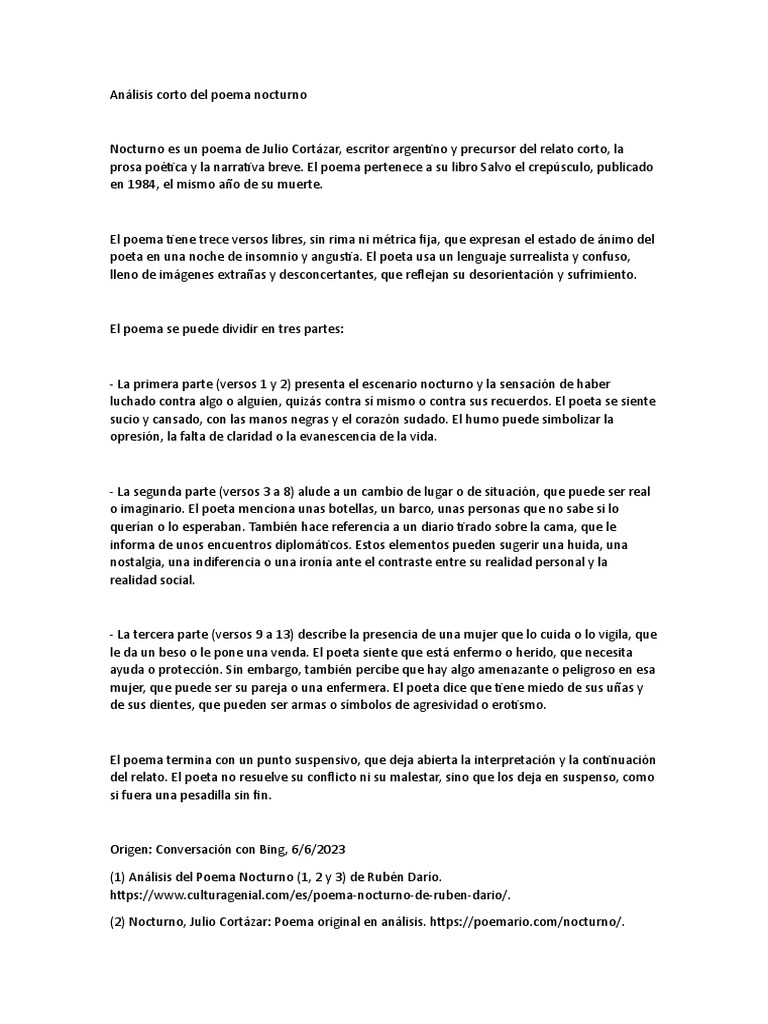 Análisis corto del poema nocturno

Nocturno es un poema de Julio Cortázar, escritor argentino y precursor del relato corto, la prosa poética y la narrativa breve. El poema pertenece a su libro Salvo el crepúsculo, publicado en 1984, el mismo año de su muerte.

El poema tiene trece versos libres, sin rima ni métrica fija, que expresan el estado de ánimo del poeta en una noche de insomnio y angustia. El poeta usa un lenguaje surrealista y confuso, lleno de imágenes extrañas y desconcertantes, que reflejan su desorientación y sufrimiento.

El poema se puede dividir en tres partes:

- La primera parte (versos 1 y 2) presenta el escenario nocturno y la sensación de haber luchado contra algo o alguien, quizás contra sí mismo o contra sus recuerdos. El poeta se siente sucio y cansado, con las manos negras y el corazón sudado. El humo puede simbolizar la opresión, la falta de claridad o la evanescencia de la vida.

- La segunda parte (versos 3 a 8) alude a un cambio de lugar o de situación, que puede ser real o imaginario. El poeta menciona unas botellas, un barco, unas personas que no sabe si lo querían o lo esperaban. También hace referencia a un diario tirado sobre la cama, que le informa de unos encuentros diplomáticos. Estos elementos pueden sugerir una huida, una nostalgia, una indiferencia o una ironía ante el contraste entre su realidad personal y la realidad social.

- La tercera parte (versos 9 a 13) describe la presencia de una mujer que lo cuida o lo vigila, que le da un beso o le pone una venda. El poeta siente que está enfermo o herido, que necesita ayuda o protección. Sin embargo, también percibe que hay algo amenazante o peligroso en esa mujer, que puede ser su pareja o una enfermera. El poeta dice que tiene miedo de sus uñas y de sus dientes, que pueden ser armas o símbolos de agresividad o erotismo.

El poema termina con un punto suspensivo, que deja abierta la interpretación y la continuación del relato. El poeta no resuelve su conflicto ni su malestar, sino que los deja en suspenso, como si fuera una pesadilla sin fin.

Origen: Conversación con Bing, 6/6/2023

(1) Análisis del Poema Nocturno (1, 2 y 3) de Rubén Darío. https://www.culturagenial.com/es/poema-nocturno-de-ruben-dario/.

(2) Nocturno, Julio Cortázar: Poema original en análisis. https://poemario.com/nocturno/.